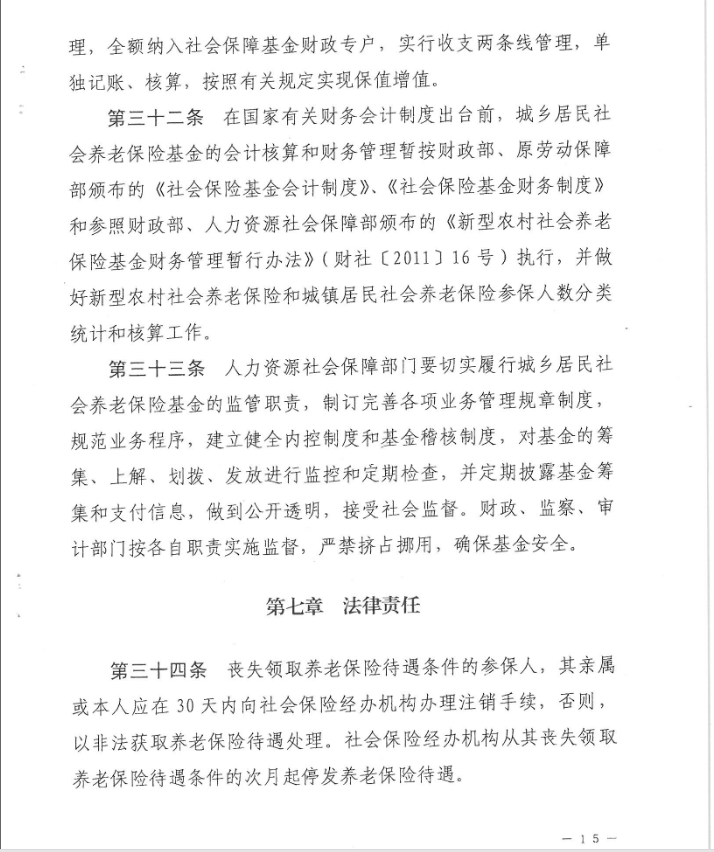 理，全额纳入社会保障基金财政专户，实行收支两条线管理，单独记账、核算，按照有关规定实现保值增值。

第三十二条　在国家有关财务会计制度出台前，城乡居民社会养老保险基金的会计核算和财务管理暂按财政部、原劳动保障部颁布的《社会保险基金会计制度》、《社会保险基金财务制度》和参照财政部、人力资源社会保障部颁布的《新型农村社会养老保险基金财务管理暂行办法》（财社〔2011〕16号）执行，并做好新型农村社会养老保险和城镇居民社会养老保险参保人数分类统计和核算工作。

第三十三条　人力资源社会保障部门要切实履行城乡居民社会养老保险基金的监管职责，制订完善各项业务管理规章制度，规范业务程序，建立健全内控制度和基金稽核制度，对基金的筹集、上解、划拨、发放进行监控和定期检查，并定期披露基金筹集和支付信息，做到公开透明，接受社会监督。财政、监察、审计部门按各自职责实施监督，严禁挤占挪用，确保基金安全。

第七章　法律责任

第三十四条　丧失领取养老保险待遇条件的参保人，其亲属或本人应在30天内向社会保险经办机构办理注销手续，否则，以非法获取养老保险待遇处理。社会保险经办机构从其丧失领取养老保险待遇条件的次月起停发养老保险待遇。

— 15 —